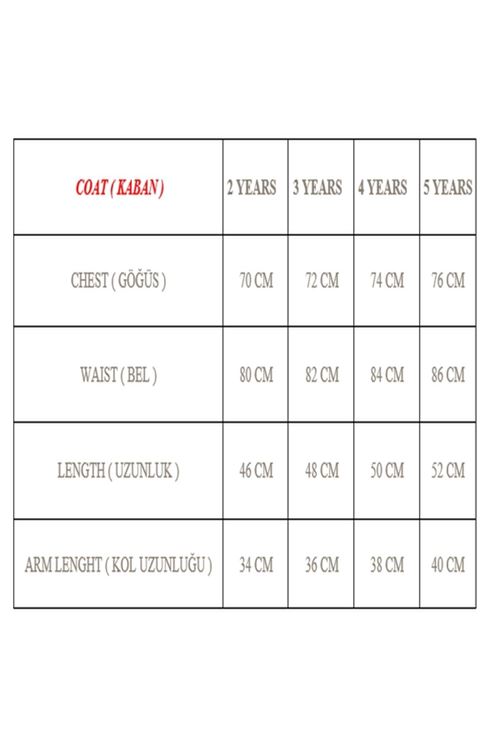 | COAT ( KABAN ) | 2 YEARS | 3 YEARS | 4 YEARS | 5 YEARS |
|---|---|---|---|---|
| CHEST ( GÖĞÜS ) | 70 CM | 72 CM | 74 CM | 76 CM |
| WAIST ( BEL ) | 80 CM | 82 CM | 84 CM | 86 CM |
| LENGTH ( UZUNLUK ) | 46 CM | 48 CM | 50 CM | 52 CM |
| ARM LENGHT ( KOL UZUNLUĞU ) | 34 CM | 36 CM | 38 CM | 40 CM |